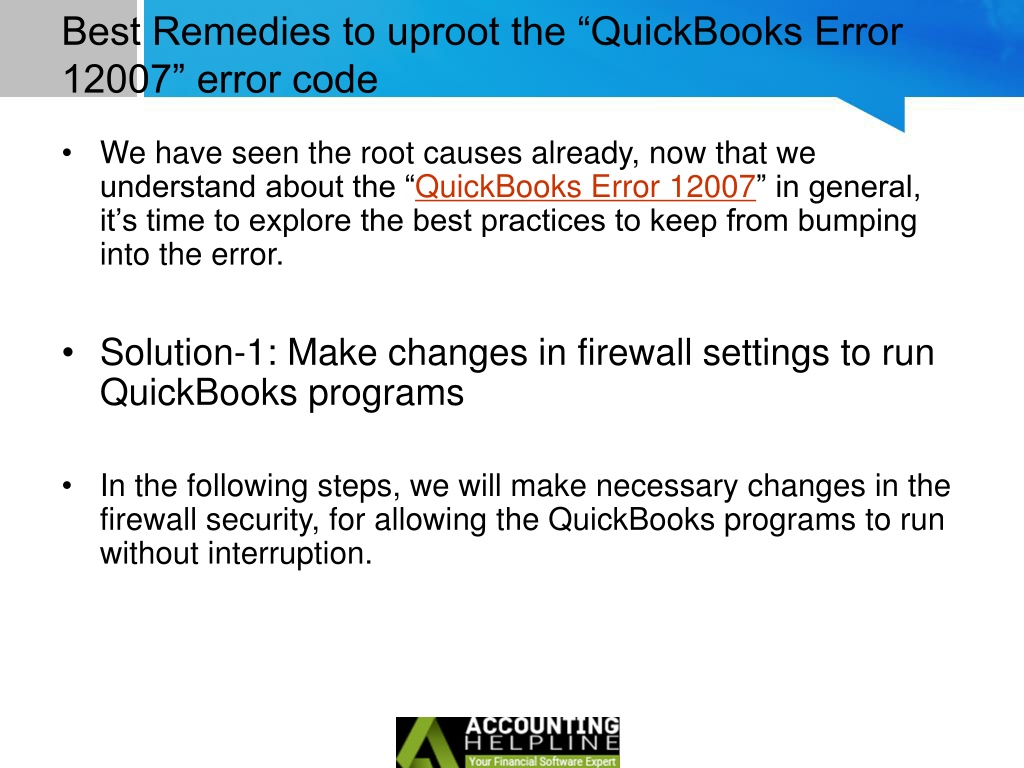 Best Remedies to uproot the “QuickBooks Error 12007” error code

• We have seen the root causes already, now that we understand about the “QuickBooks Error 12007” in general, it’s time to explore the best practices to keep from bumping into the error.

• Solution-1: Make changes in firewall settings to run QuickBooks programs

• In the following steps, we will make necessary changes in the firewall security, for allowing the QuickBooks programs to run without interruption.

ACCOUNTING HELPLINE
Your Financial Software Expert